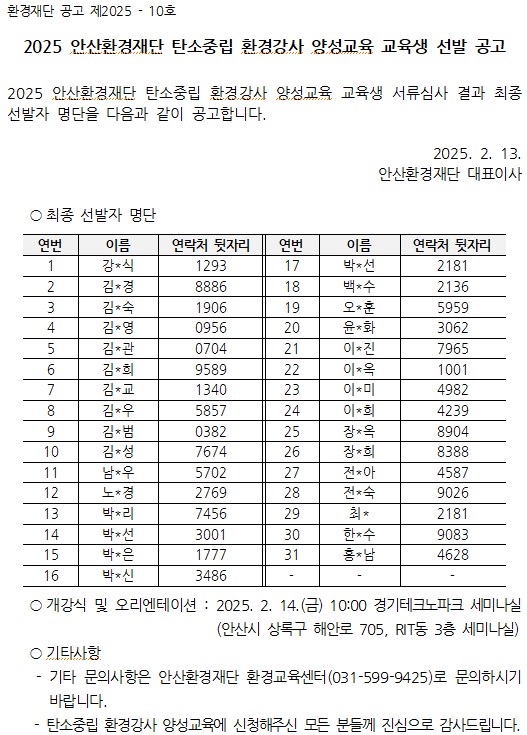 환경재단 공고 제2025 - 10호

2025 안산환경재단 탄소중립 환경강사 양성교육 교육생 선발 공고

2025 안산환경재단 탄소중립 환경강사 양성교육 교육생 서류심사 결과 최종 선발자 명단을 다음과 같이 공고합니다.

2025. 2. 13.
안산환경재단 대표이사

○ 최종 선발자 명단

| 연번 | 이름 | 연락처 뒷자리 | 연번 | 이름 | 연락처 뒷자리 |
|---|---|---|---|---|---|
| 1 | 강*식 | 1293 | 17 | 박*선 | 2181 |
| 2 | 김*경 | 8886 | 18 | 백*수 | 2136 |
| 3 | 김*숙 | 1906 | 19 | 오*훈 | 5959 |
| 4 | 김*영 | 0956 | 20 | 윤*화 | 3062 |
| 5 | 김*관 | 0704 | 21 | 이*진 | 7965 |
| 6 | 김*희 | 9589 | 22 | 이*옥 | 1001 |
| 7 | 김*교 | 1340 | 23 | 이*미 | 4982 |
| 8 | 김*우 | 5857 | 24 | 이*희 | 4239 |
| 9 | 김*범 | 0382 | 25 | 장*옥 | 8904 |
| 10 | 김*성 | 7674 | 26 | 장*희 | 8388 |
| 11 | 남*우 | 5702 | 27 | 전*아 | 4587 |
| 12 | 노*경 | 2769 | 28 | 전*숙 | 9026 |
| 13 | 박*리 | 7456 | 29 | 최* | 2181 |
| 14 | 박*선 | 3001 | 30 | 한*수 | 9083 |
| 15 | 박*은 | 1777 | 31 | 홍*남 | 4628 |
| 16 | 박*신 | 3486 | - | - | - |

○ 개강식 및 오리엔테이션 : 2025. 2. 14.(금) 10:00 경기테크노파크 세미나실 (안산시 상록구 해안로 705, RIT동 3층 세미나실)

○ 기타사항
- 기타 문의사항은 안산환경재단 환경교육센터(031-599-9425)로 문의하시기 바랍니다.
- 탄소중립 환경강사 양성교육에 신청해주신 모든 분들께 진심으로 감사드립니다.